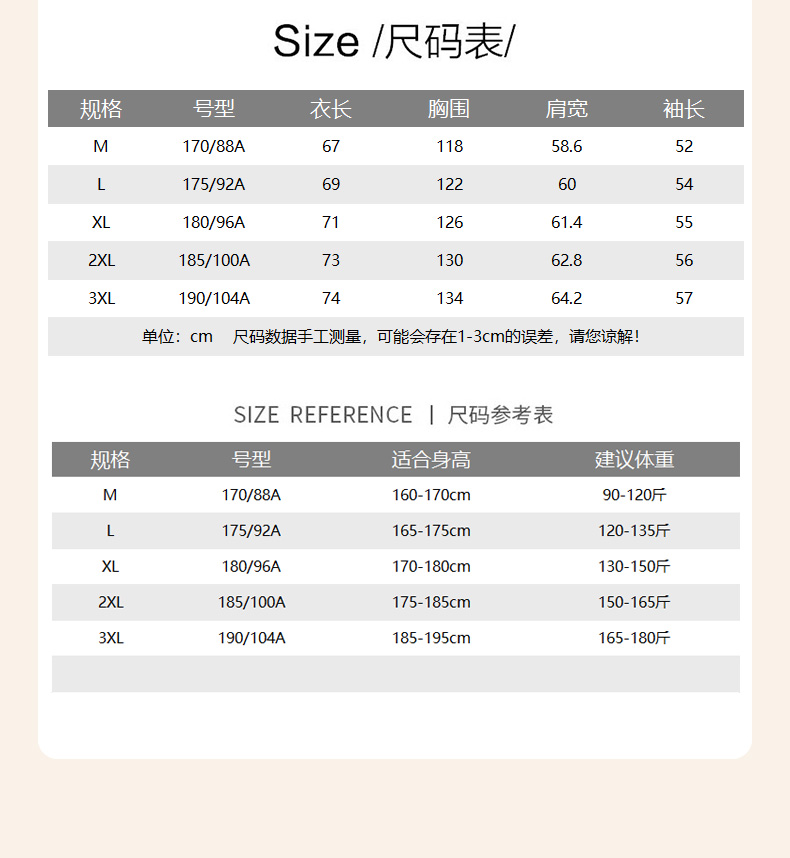 Size /尺码表/

| 规格 | 号型 | 衣长 | 胸围 | 肩宽 | 袖长 |
|---|---|---|---|---|---|
| M | 170/88A | 67 | 118 | 58.6 | 52 |
| L | 175/92A | 69 | 122 | 60 | 54 |
| XL | 180/96A | 71 | 126 | 61.4 | 55 |
| 2XL | 185/100A | 73 | 130 | 62.8 | 56 |
| 3XL | 190/104A | 74 | 134 | 64.2 | 57 |
| 单位：cm 尺码数据手工测量，可能会存在1-3cm的误差，请您谅解！ | | | | | |

SIZE REFERENCE | 尺码参考表

| 规格 | 号型 | 适合身高 | 建议体重 |
|---|---|---|---|
| M | 170/88A | 160-170cm | 90-120斤 |
| L | 175/92A | 165-175cm | 120-135斤 |
| XL | 180/96A | 170-180cm | 130-150斤 |
| 2XL | 185/100A | 175-185cm | 150-165斤 |
| 3XL | 190/104A | 185-195cm | 165-180斤 |